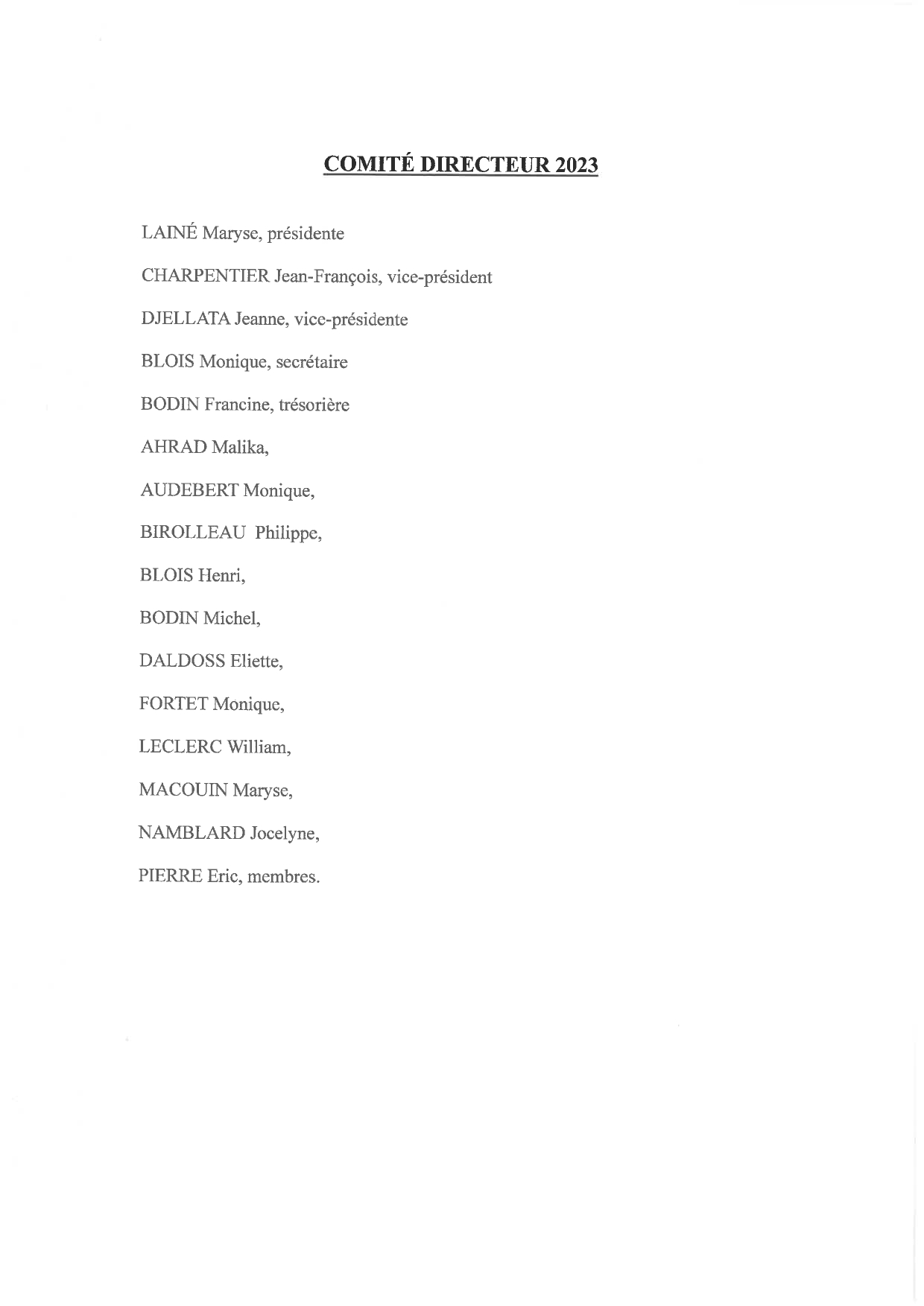 COMITÉ DIRECTEUR 2023

LAINÉ Maryse, présidente

CHARPENTIER Jean-François, vice-président

DJELLATA Jeanne, vice-présidente

BLOIS Monique, secrétaire

BODIN Francine, trésorière

AHRAD Malika,

AUDEBERT Monique,

BIROLLEAU Philippe,

BLOIS Henri,

BODIN Michel,

DALDOSS Eliette,

FORTET Monique,

LECLERC William,

MACOUIN Maryse,

NAMBLARD Jocelyne,

PIERRE Eric, membres.